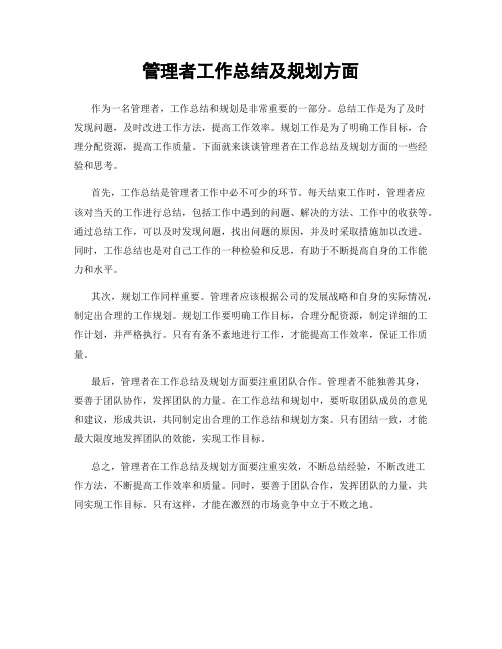 管理者工作总结及规划方面

作为一名管理者，工作总结和规划是非常重要的一部分。总结工作是为了及时发现问题，及时改进工作方法，提高工作效率。规划工作是为了明确工作目标，合理分配资源，提高工作质量。下面就来谈谈管理者在工作总结及规划方面的一些经验和思考。

首先，工作总结是管理者工作中必不可少的环节。每天结束工作时，管理者应该对当天的工作进行总结，包括工作中遇到的问题、解决的方法、工作中的收获等。通过总结工作，可以及时发现问题，找出问题的原因，并及时采取措施加以改进。同时，工作总结也是对自己工作的一种检验和反思，有助于不断提高自身的工作能力和水平。

其次，规划工作同样重要。管理者应该根据公司的发展战略和自身的实际情况，制定出合理的工作规划。规划工作要明确工作目标，合理分配资源，制定详细的工作计划，并严格执行。只有有条不紊地进行工作，才能提高工作效率，保证工作质量。

最后，管理者在工作总结及规划方面要注重团队合作。管理者不能独善其身，要善于团队协作，发挥团队的力量。在工作总结和规划中，要听取团队成员的意见和建议，形成共识，共同制定出合理的工作总结和规划方案。只有团结一致，才能最大限度地发挥团队的效能，实现工作目标。

总之，管理者在工作总结及规划方面要注重实效，不断总结经验，不断改进工作方法，不断提高工作效率和质量。同时，要善于团队合作，发挥团队的力量，共同实现工作目标。只有这样，才能在激烈的市场竞争中立于不败之地。